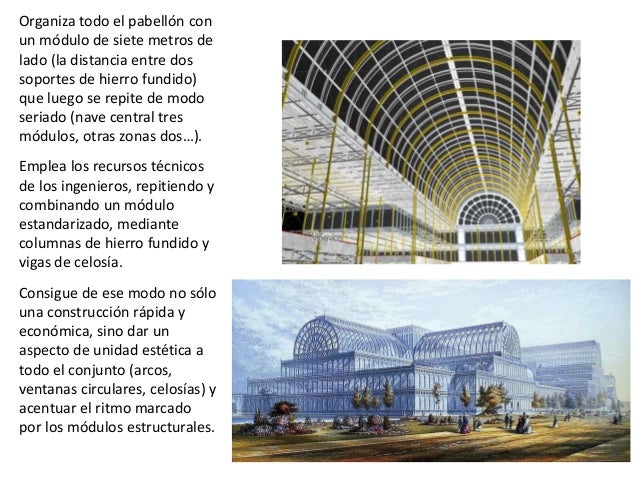 Organiza todo el pabellón con un módulo de siete metros de lado (la distancia entre dos soportes de hierro fundido) que luego se repite de modo seriado (nave central tres módulos, otras zonas dos…).

Emplea los recursos técnicos de los ingenieros, repitiendo y combinando un módulo estandarizado, mediante columnas de hierro fundido y vigas de celosía.

Consigue de ese modo no sólo una construcción rápida y económica, sino dar un aspecto de unidad estética a todo el conjunto (arcos, ventanas circulares, celosías) y acentuar el ritmo marcado por los módulos estructurales.